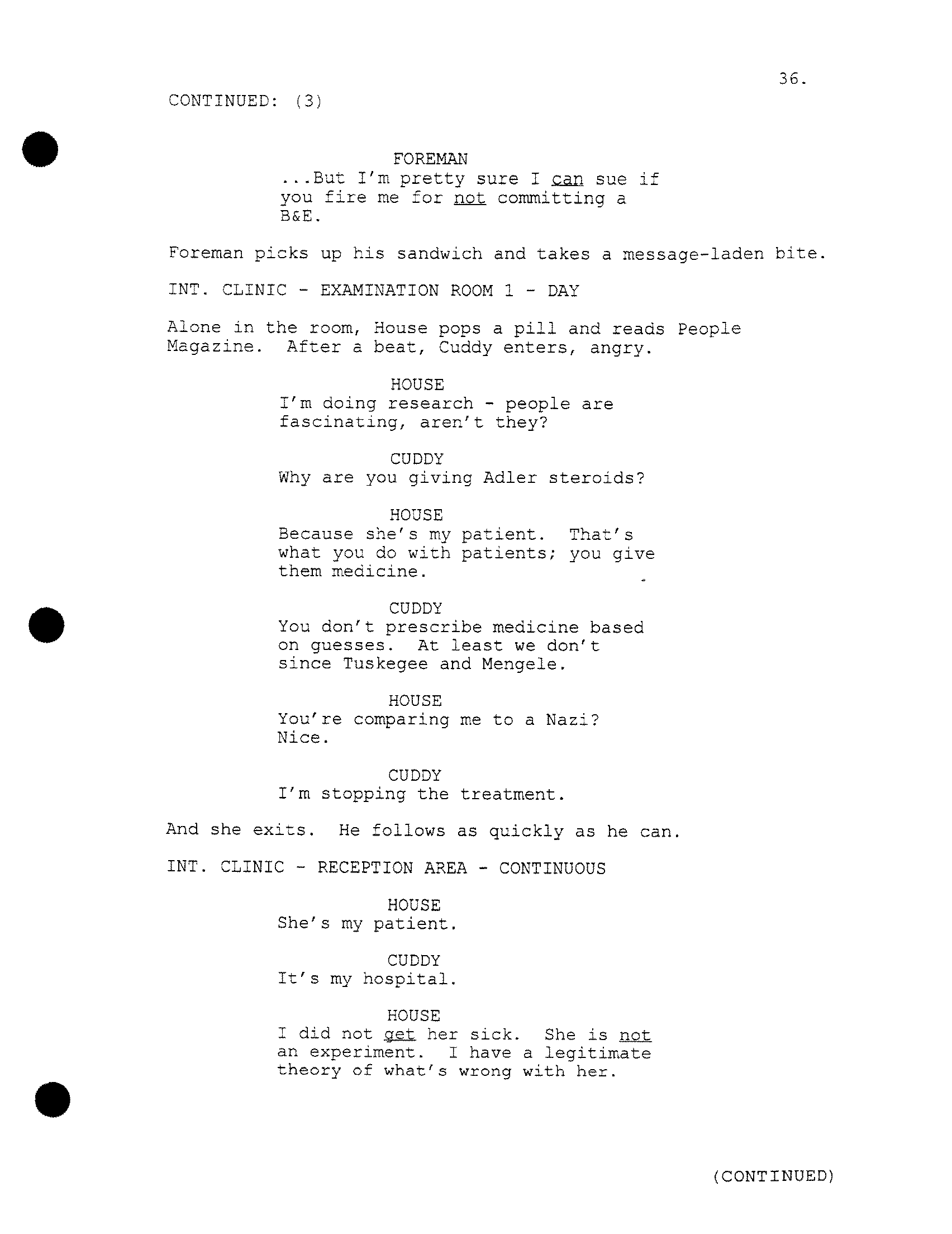 36.

CONTINUED: (3)

FOREMAN
...But I'm pretty sure I can sue if you fire me for not committing a B&E.

Foreman picks up his sandwich and takes a message-laden bite.

INT. CLINIC - EXAMINATION ROOM 1 - DAY

Alone in the room, House pops a pill and reads People Magazine. After a beat, Cuddy enters, angry.

HOUSE
I'm doing research - people are fascinating, aren't they?

CUDDY
Why are you giving Adler steroids?

HOUSE
Because she's my patient. That's what you do with patients; you give them medicine.

CUDDY
You don't prescribe medicine based on guesses. At least we don't since Tuskegee and Mengele.

HOUSE
You're comparing me to a Nazi? Nice.

CUDDY
I'm stopping the treatment.

And she exits. He follows as quickly as he can.

INT. CLINIC - RECEPTION AREA - CONTINUOUS

HOUSE
She's my patient.

CUDDY
It's my hospital.

HOUSE
I did not get her sick. She is not an experiment. I have a legitimate theory of what's wrong with her.

(CONTINUED)